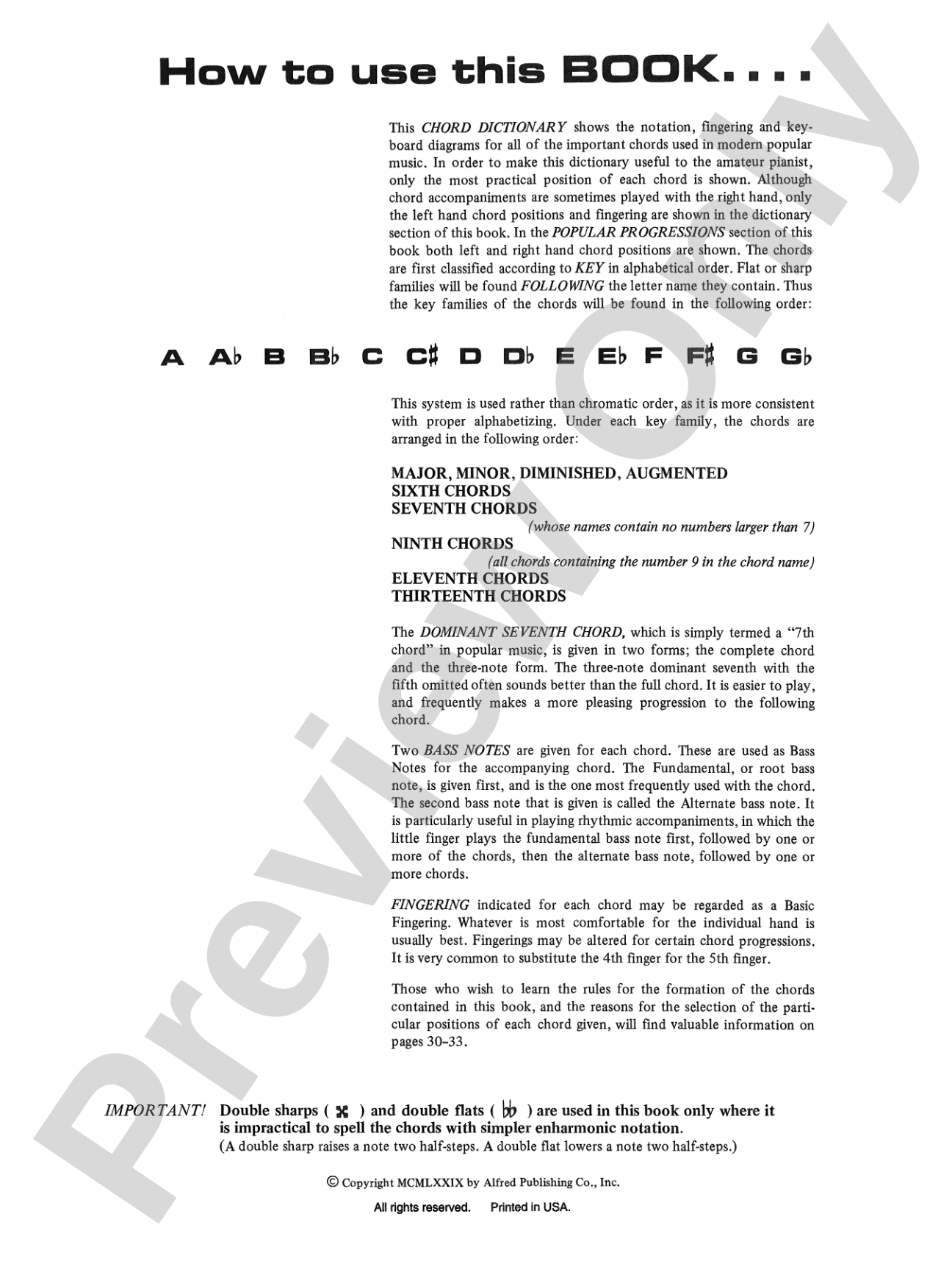 How to use this BOOK....

This CHORD DICTIONARY shows the notation, fingering and keyboard diagrams for all of the important chords used in modern popular music. In order to make this dictionary useful to the amateur pianist, only the most practical position of each chord is shown. Although chord accompaniments are sometimes played with the right hand, only the left hand chord positions and fingering are shown in the dictionary section of this book. In the POPULAR PROGRESSIONS section of this book both left and right hand chord positions are shown. The chords are first classified according to KEY in alphabetical order. Flat or sharp families will be found FOLLOWING the letter name they contain. Thus the key families of the chords will be found in the following order:

A A♭ B B♭ C C♯ D D♭ E E♭ F F♯ G G♭

This system is used rather than chromatic order, as it is more consistent with proper alphabetizing. Under each key family, the chords are arranged in the following order:

MAJOR, MINOR, DIMINISHED, AUGMENTED
SIXTH CHORDS
SEVENTH CHORDS
(whose names contain no numbers larger than 7)
NINTH CHORDS
(all chords containing the number 9 in the chord name)
ELEVENTH CHORDS
THIRTEENTH CHORDS

The DOMINANT SEVENTH CHORD, which is simply termed a "7th chord" in popular music, is given in two forms; the complete chord and the three-note form. The three-note dominant seventh with the fifth omitted often sounds better than the full chord. It is easier to play, and frequently makes a more pleasing progression to the following chord.

Two BASS NOTES are given for each chord. These are used as Bass Notes for the accompanying chord. The Fundamental, or root bass note, is given first, and is the one most frequently used with the chord. The second bass note that is given is called the Alternate bass note. It is particularly useful in playing rhythmic accompaniments, in which the little finger plays the fundamental bass note first, followed by one or more of the chords, then the alternate bass note, followed by one or more chords.

FINGERING indicated for each chord may be regarded as a Basic Fingering. Whatever is most comfortable for the individual hand is usually best. Fingerings may be altered for certain chord progressions. It is very common to substitute the 4th finger for the 5th finger.

Those who wish to learn the rules for the formation of the chords contained in this book, and the reasons for the selection of the particular positions of each chord given, will find valuable information on pages 30–33.

IMPORTANT! Double sharps ( 𝄪 ) and double flats ( 𝄫 ) are used in this book only where it is impractical to spell the chords with simpler enharmonic notation.
(A double sharp raises a note two half-steps. A double flat lowers a note two half-steps.)

© Copyright MCMLXXIX by Alfred Publishing Co., Inc.

All rights reserved. Printed in USA.

Preview Only